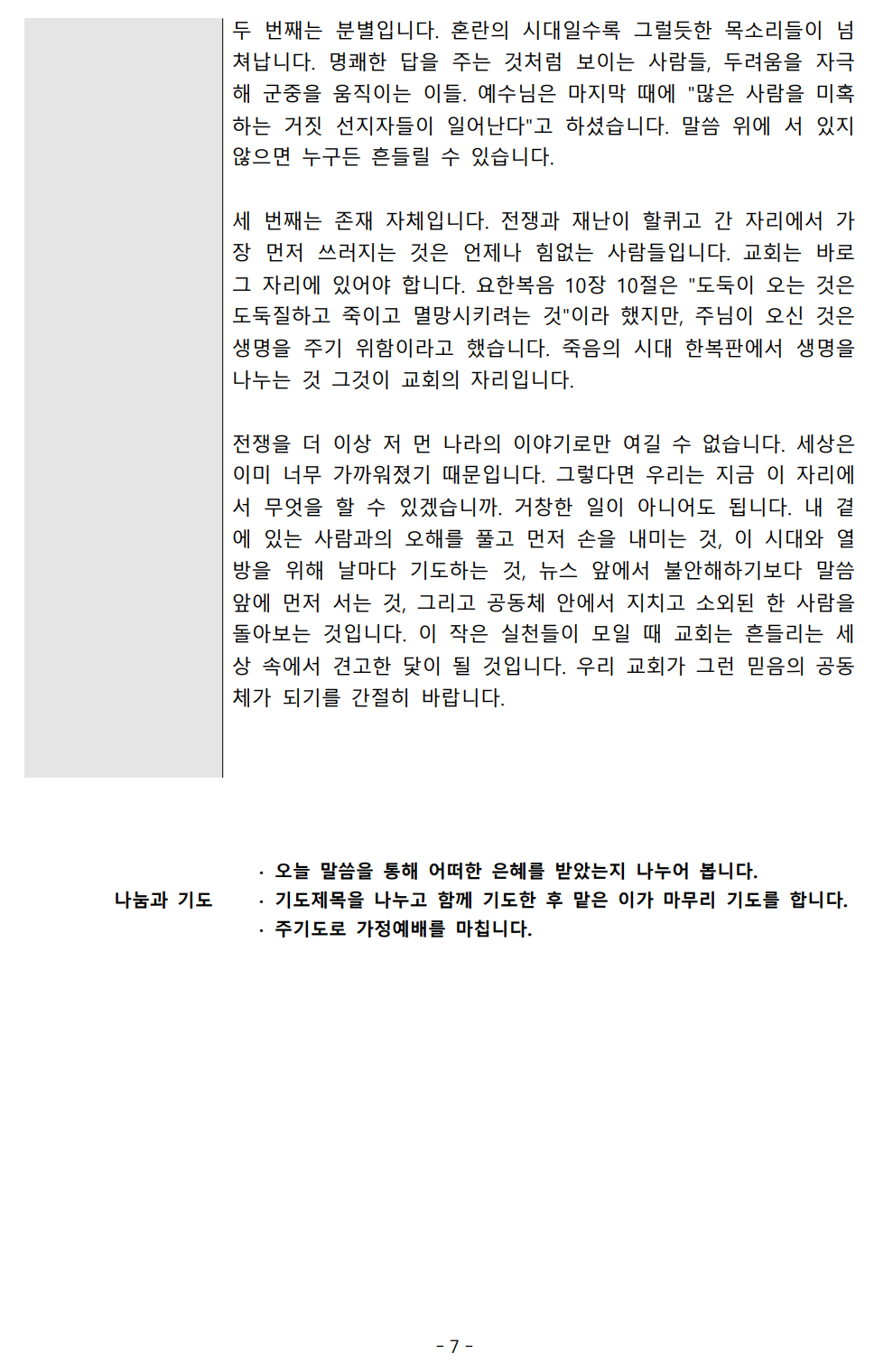 두 번째는 분별입니다. 혼란의 시대일수록 그럴듯한 목소리들이 넘쳐납니다. 명쾌한 답을 주는 것처럼 보이는 사람들, 두려움을 자극해 군중을 움직이는 이들. 예수님은 마지막 때에 "많은 사람을 미혹하는 거짓 선지자들이 일어난다"고 하셨습니다. 말씀 위에 서 있지 않으면 누구든 흔들릴 수 있습니다.

세 번째는 존재 자체입니다. 전쟁과 재난이 할퀴고 간 자리에서 가장 먼저 쓰러지는 것은 언제나 힘없는 사람들입니다. 교회는 바로 그 자리에 있어야 합니다. 요한복음 10장 10절은 "도둑이 오는 것은 도둑질하고 죽이고 멸망시키려는 것"이라 했지만, 주님이 오신 것은 생명을 주기 위함이라고 했습니다. 죽음의 시대 한복판에서 생명을 나누는 것 그것이 교회의 자리입니다.

전쟁을 더 이상 저 먼 나라의 이야기로만 여길 수 없습니다. 세상은 이미 너무 가까워졌기 때문입니다. 그렇다면 우리는 지금 이 자리에서 무엇을 할 수 있겠습니까. 거창한 일이 아니어도 됩니다. 내 곁에 있는 사람과의 오해를 풀고 먼저 손을 내미는 것, 이 시대와 열방을 위해 날마다 기도하는 것, 뉴스 앞에서 불안해하기보다 말씀 앞에 먼저 서는 것, 그리고 공동체 안에서 지치고 소외된 한 사람을 돌아보는 것입니다. 이 작은 실천들이 모일 때 교회는 흔들리는 세상 속에서 견고한 닻이 될 것입니다. 우리 교회가 그런 믿음의 공동체가 되기를 간절히 바랍니다.

나눔과 기도

· 오늘 말씀을 통해 어떠한 은혜를 받았는지 나누어 봅니다.
· 기도제목을 나누고 함께 기도한 후 맡은 이가 마무리 기도를 합니다.
· 주기도로 가정예배를 마칩니다.

- 7 -